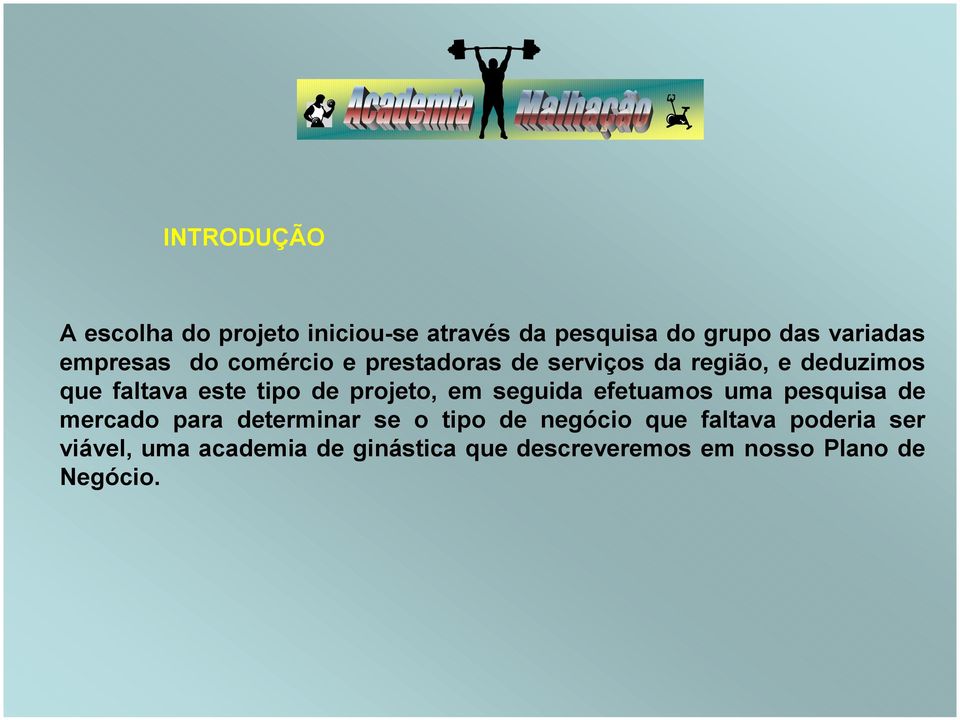 Academia Malhação

INTRODUÇÃO

A escolha do projeto iniciou-se através da pesquisa do grupo das variadas empresas do comércio e prestadoras de serviços da região, e deduzimos que faltava este tipo de projeto, em seguida efetuamos uma pesquisa de mercado para determinar se o tipo de negócio que faltava poderia ser viável, uma academia de ginástica que descreveremos em nosso Plano de Negócio.